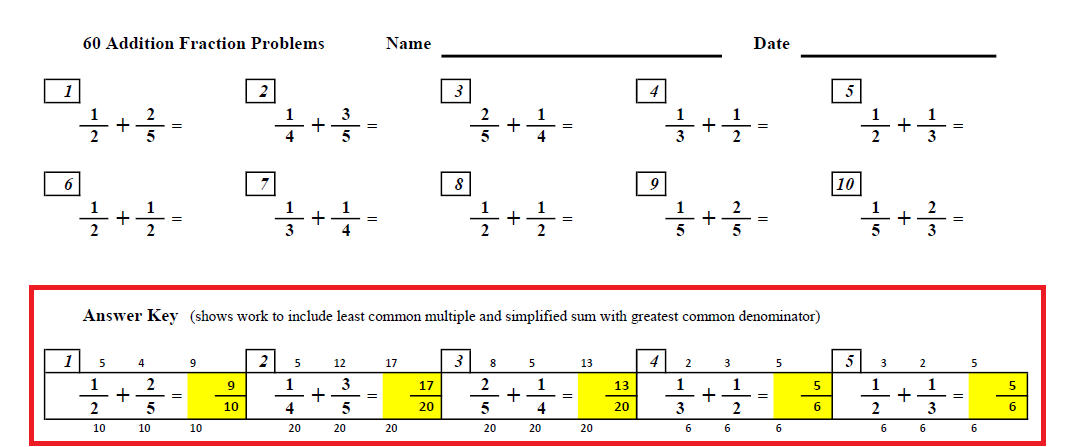 60 Addition Fraction Problems Name ______________ Date ______________

1 $\frac{1}{2} + \frac{2}{5} =$

2 $\frac{1}{4} + \frac{3}{5} =$

3 $\frac{2}{5} + \frac{1}{4} =$

4 $\frac{1}{3} + \frac{1}{2} =$

5 $\frac{1}{2} + \frac{1}{3} =$

6 $\frac{1}{2} + \frac{1}{2} =$

7 $\frac{1}{3} + \frac{1}{4} =$

8 $\frac{1}{2} + \frac{1}{2} =$

9 $\frac{1}{5} + \frac{2}{5} =$

10 $\frac{1}{5} + \frac{2}{3} =$

Answer Key (shows work to include least common multiple and simplified sum with greatest common denominator)

1 5 4 9 $\frac{1}{2} + \frac{2}{5} = \frac{9}{10}$ 10 10 10

2 5 12 17 $\frac{1}{4} + \frac{3}{5} = \frac{17}{20}$ 20 20 20

3 8 5 13 $\frac{2}{5} + \frac{1}{4} = \frac{13}{20}$ 20 20 20

4 2 3 5 $\frac{1}{3} + \frac{1}{2} = \frac{5}{6}$ 6 6 6

5 3 2 5 $\frac{1}{2} + \frac{1}{3} = \frac{5}{6}$ 6 6 6